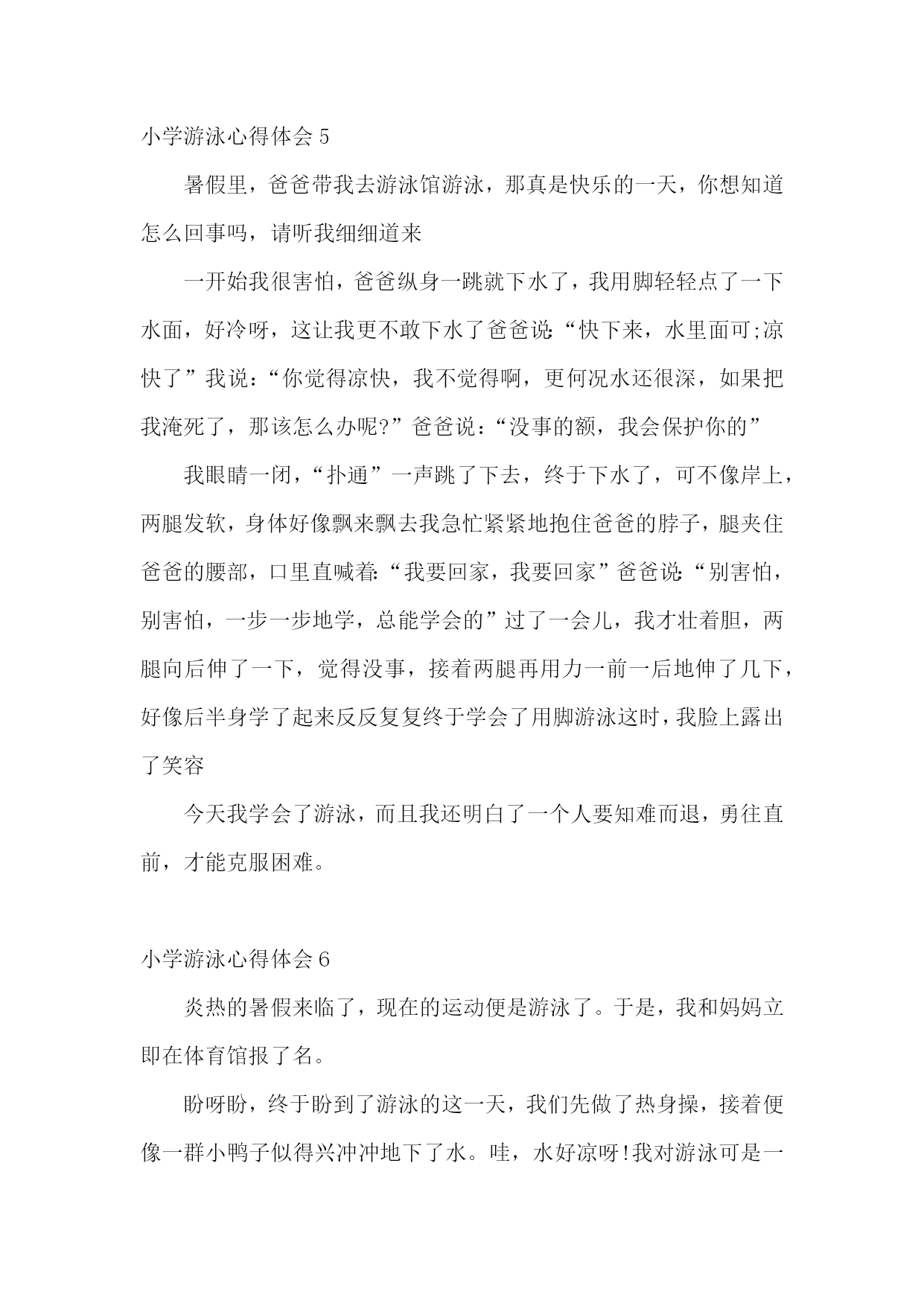 小学游泳心得体会 5

暑假里，爸爸带我去游泳馆游泳，那真是快乐的一天，你想知道怎么回事吗，请听我细细道来

一开始我很害怕，爸爸纵身一跳就下水了，我用脚轻轻点了一下水面，好冷呀，这让我更不敢下水了爸爸说:“快下来，水里面可;凉快了”我说：“你觉得凉快，我不觉得啊，更何况水还很深，如果把我淹死了，那该怎么办呢?”爸爸说：“没事的额，我会保护你的”

我眼睛一闭，“扑通”一声跳了下去，终于下水了，可不像岸上，两腿发软，身体好像飘来飘去我急忙紧紧地抱住爸爸的脖子，腿夹住爸爸的腰部，口里直喊着:“我要回家，我要回家”爸爸说:“别害怕，别害怕，一步一步地学，总能学会的”过了一会儿，我才壮着胆，两腿向后伸了一下，觉得没事，接着两腿再用力一前一后地伸了几下，好像后半身学了起来反反复复终于学会了用脚游泳这时，我脸上露出了笑容

今天我学会了游泳，而且我还明白了一个人要知难而退，勇往直前，才能克服困难。

小学游泳心得体会 6

炎热的暑假来临了，现在的运动便是游泳了。于是，我和妈妈立即在体育馆报了名。

盼呀盼，终于盼到了游泳的这一天，我们先做了热身操，接着便像一群小鸭子似得兴冲冲地下了水。哇，水好凉呀!我对游泳可是一